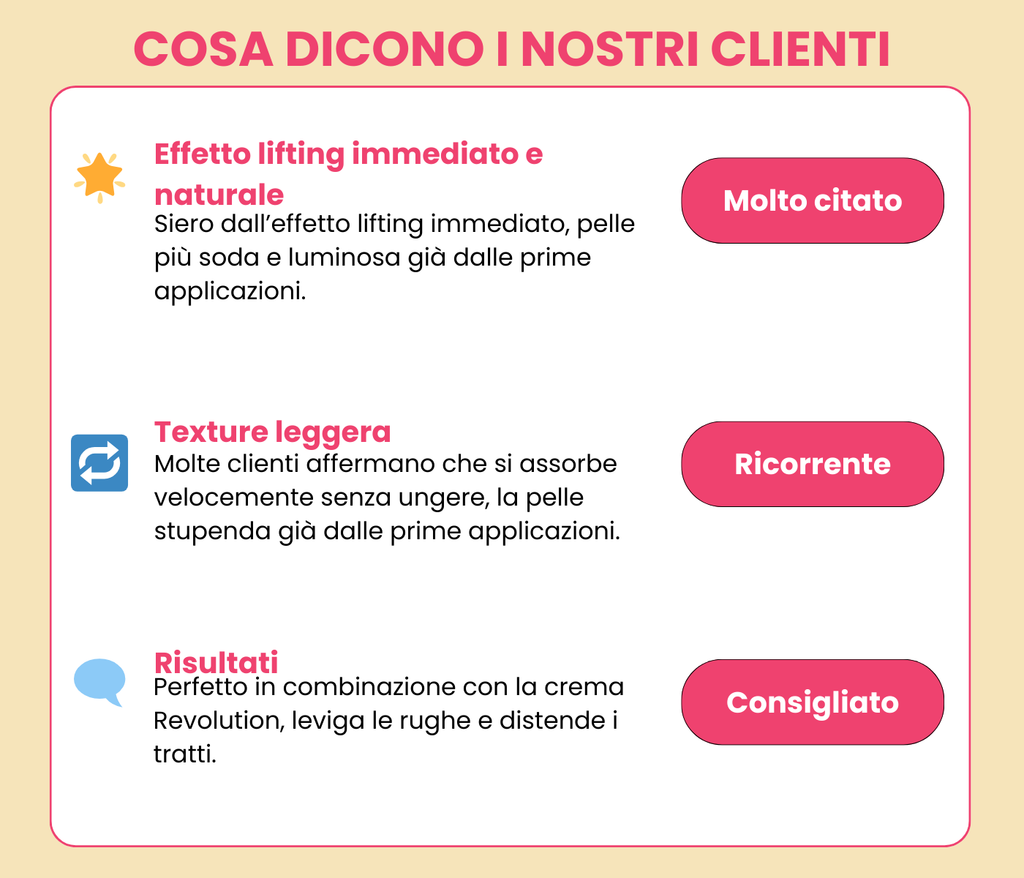 COSA DICONO I NOSTRI CLIENTI

Effetto lifting immediato e naturale

Siero dall'effetto lifting immediato, pelle più soda e luminosa già dalle prime applicazioni.

Molto citato

Texture leggera

Molte clienti affermano che si assorbe velocemente senza ungere, la pelle stupenda già dalle prime applicazioni.

Ricorrente

Risultati

Perfetto in combinazione con la crema Revolution, leviga le rughe e distende i tratti.

Consigliato